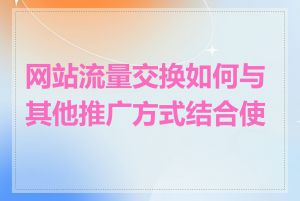 网站流量交换如何与其他推广方式结合使